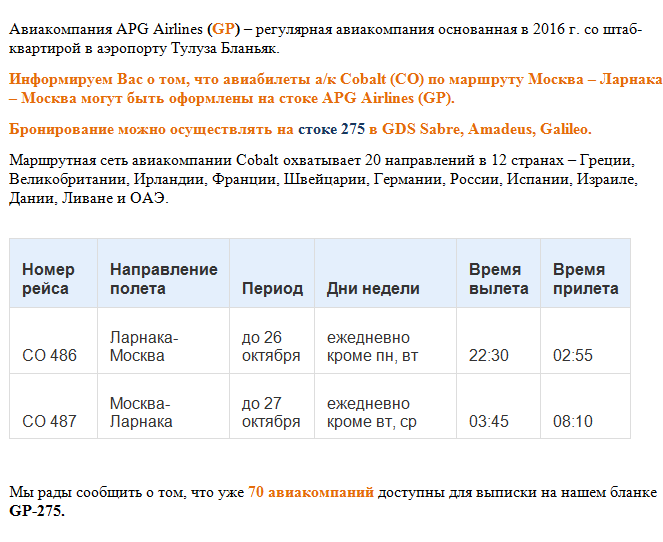 Авиакомпания APG Airlines (GP) – регулярная авиакомпания основанная в 2016 г. со штаб-квартирой в аэропорту Тулуза Бланьяк.

Информируем Вас о том, что авиабилеты а/к Cobalt (CO) по маршруту Москва – Ларнака – Москва могут быть оформлены на стоке APG Airlines (GP).

Бронирование можно осуществлять на стоке 275 в GDS Sabre, Amadeus, Galileo.

Маршрутная сеть авиакомпании Cobalt охватывает 20 направлений в 12 странах – Греции, Великобритании, Ирландии, Франции, Швейцарии, Германии, России, Испании, Израиле, Дании, Ливане и ОАЭ.

| Номер рейса | Направление полета | Период | Дни недели | Время вылета | Время прилета |
|---|---|---|---|---|---|
| CO 486 | Ларнака-Москва | до 26 октября | ежедневно кроме пн, вт | 22:30 | 02:55 |
| CO 487 | Москва-Ларнака | до 27 октября | ежедневно кроме вт, ср | 03:45 | 08:10 |

Мы рады сообщить о том, что уже 70 авиакомпаний доступны для выписки на нашем бланке GP-275.